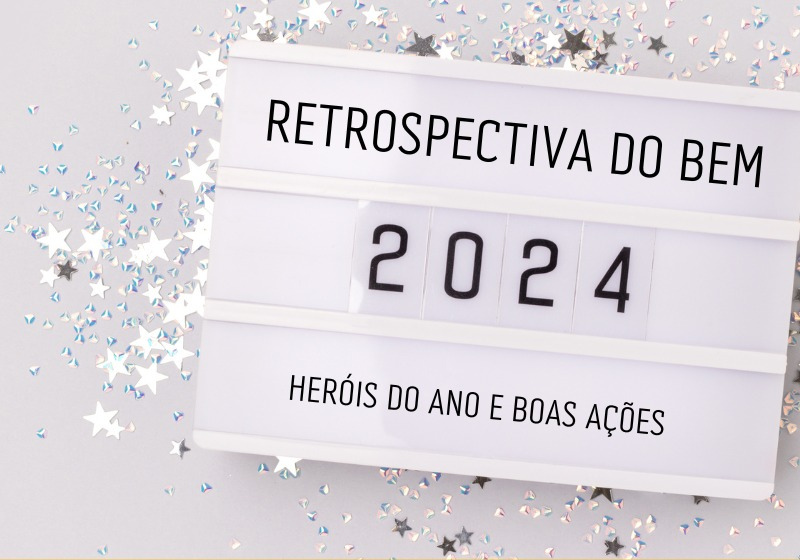 RETROSPECTIVA DO BEM

2024

HERÓIS DO ANO E BOAS AÇÕES